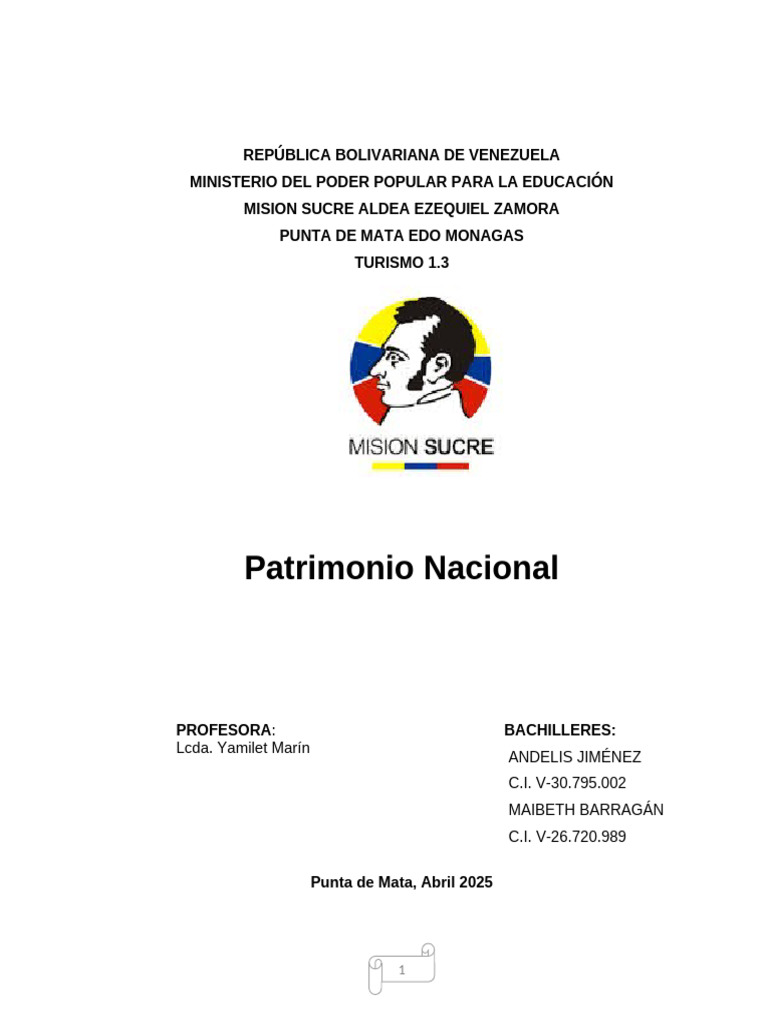 REPÚBLICA BOLIVARIANA DE VENEZUELA
MINISTERIO DEL PODER POPULAR PARA LA EDUCACIÓN
MISION SUCRE ALDEA EZEQUIEL ZAMORA
PUNTA DE MATA EDO MONAGAS
TURISMO 1.3

MISION SUCRE

Patrimonio Nacional

PROFESORA:
Lcda. Yamilet Marín

BACHILLERES:
ANDELIS JIMÉNEZ
C.I. V-30.795.002
MAIBETH BARRAGÁN
C.I. V-26.720.989

Punta de Mata, Abril 2025

1